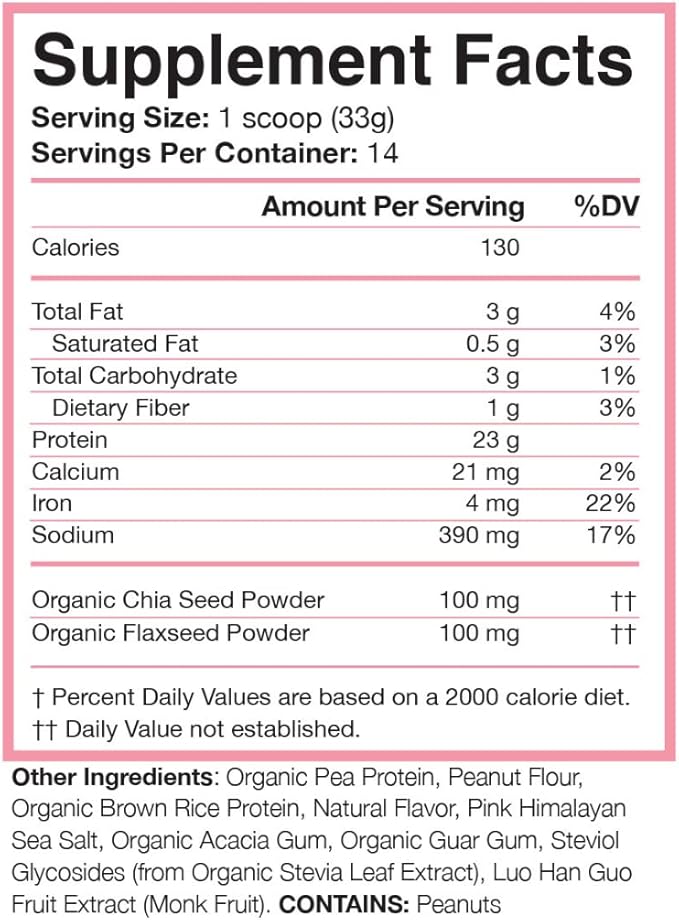 Supplement Facts

Serving Size: 1 scoop (33g)
Servings Per Container: 14

| | Amount Per Serving | %DV |
|---|---|---|
| Calories | 130 | |
| Total Fat | 3 g | 4% |
| Saturated Fat | 0.5 g | 3% |
| Total Carbohydrate | 3 g | 1% |
| Dietary Fiber | 1 g | 3% |
| Protein | 23 g | |
| Calcium | 21 mg | 2% |
| Iron | 4 mg | 22% |
| Sodium | 390 mg | 17% |
| Organic Chia Seed Powder | 100 mg | †† |
| Organic Flaxseed Powder | 100 mg | †† |

† Percent Daily Values are based on a 2000 calorie diet.
†† Daily Value not established.

Other Ingredients: Organic Pea Protein, Peanut Flour, Organic Brown Rice Protein, Natural Flavor, Pink Himalayan Sea Salt, Organic Acacia Gum, Organic Guar Gum, Steviol Glycosides (from Organic Stevia Leaf Extract), Luo Han Guo Fruit Extract (Monk Fruit). CONTAINS: Peanuts